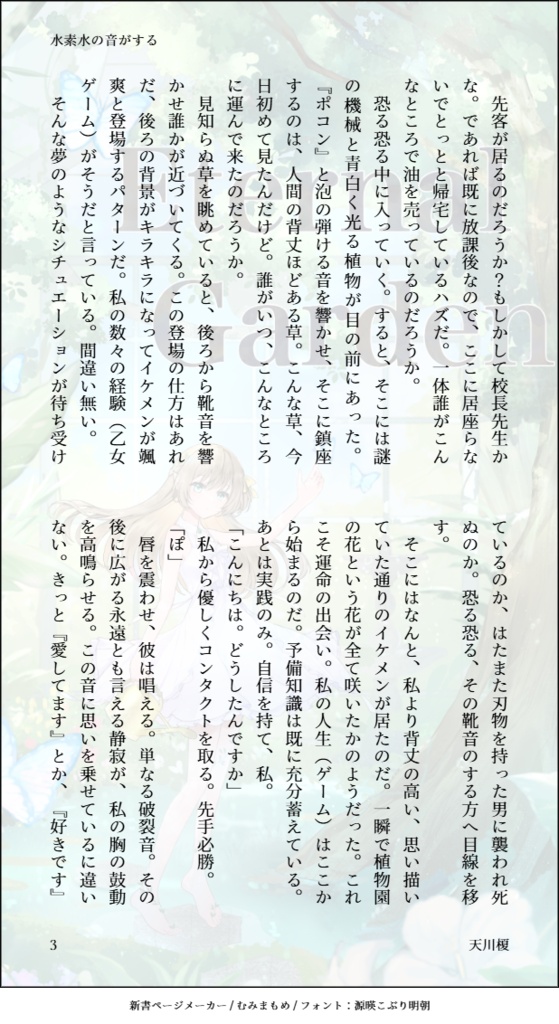 水素水の音がする

先客が居るのだろうか？もしかして校長先生かな。であれば既に放課後なので、ここに居座らないでとっとと帰宅しているハズだ。一体誰がこんなところで油を売っているのだろうか。

恐る恐る中に入っていく。すると、そこには謎の機械と青白く光る植物が目の前にあった。『ポコン』と泡の弾ける音を響かせ、そこに鎮座するのは、人間の背丈ほどある草。こんな草、今日初めて見たんだけど。誰がいつ、こんなところに運んで来たのだろうか。

見知らぬ草を眺めていると、後ろから靴音を響かせ誰かが近づいてくる。この登場の仕方はあれだ、後ろの背景がキラキラになってイケメンが颯爽と登場するパターンだ。私の数々の経験（乙女ゲーム）がそうだと言っている。間違い無い。

そんな夢のようなシチュエーションが待ち受けているのか、はたまた刃物を持った男に襲われ死ぬのか。恐る恐る、その靴音のする方へ目線を移す。

そこにはなんと、私より背丈の高い、思い描いていた通りのイケメンが居たのだ。一瞬で植物園の花という花が全て咲いたかのようだった。これこそ運命の出会い。私の人生（ゲーム）はここから始まるのだ。予備知識は既に充分蓄えている。あとは実践のみ。自信を持て、私。

「こんにちは。どうしたんですか」

私から優しくコンタクトを取る。先手必勝。

「ぽ」

唇を震わせ、彼は唱える。単なる破裂音。その後に広がる永遠とも言える静寂が、私の胸の鼓動を高鳴らせる。この音に思いを乗せているに違いない。きっと『愛してます』とか、『好きです』

3

天川榎

新書ページメーカー / むみまもめ / フォント：源暎こぶり明朝